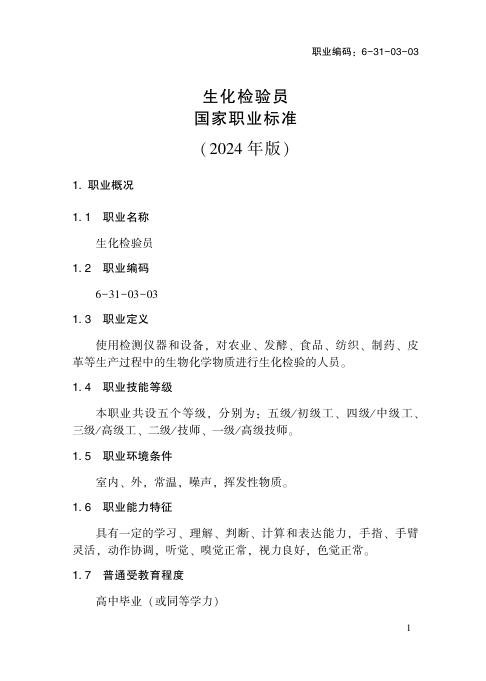 职业编码：6-31-03-03

生化检验员
国家职业标准
（2024 年版）

1. 职业概况

1.1 职业名称

生化检验员

1.2 职业编码

6-31-03-03

1.3 职业定义

使用检测仪器和设备，对农业、发酵、食品、纺织、制药、皮革等生产过程中的生物化学物质进行生化检验的人员。

1.4 职业技能等级

本职业共设五个等级，分别为：五级/初级工、四级/中级工、三级/高级工、二级/技师、一级/高级技师。

1.5 职业环境条件

室内、外，常温，噪声，挥发性物质。

1.6 职业能力特征

具有一定的学习、理解、判断、计算和表达能力，手指、手臂灵活，动作协调，听觉、嗅觉正常，视力良好，色觉正常。

1.7 普通受教育程度

高中毕业（或同等学力）

1